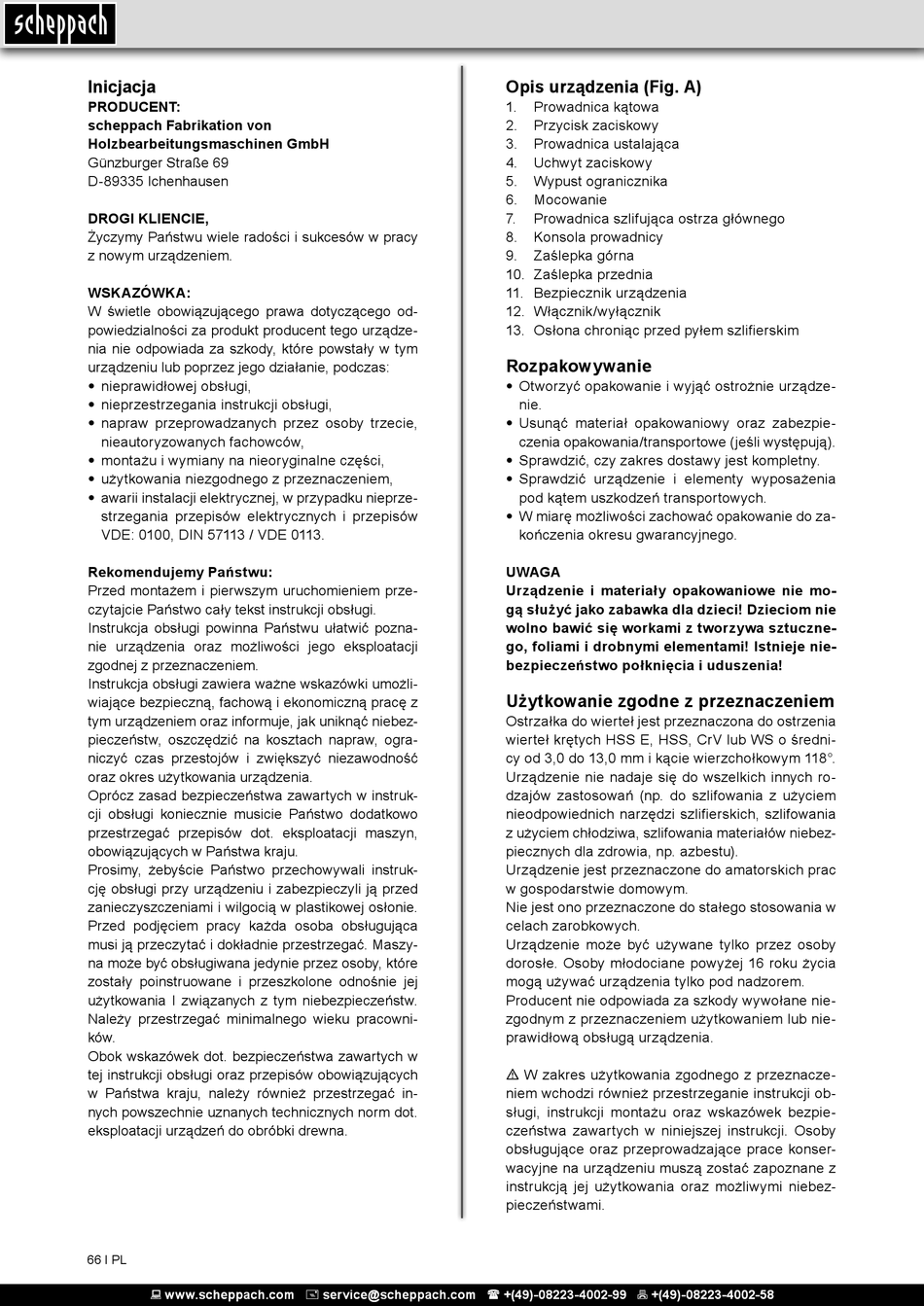 scheppach

Inicjacja
PRODUCENT:
scheppach Fabrikation von Holzbearbeitungsmaschinen GmbH
Günzburger Straße 69
D-89335 Ichenhausen

DROGI KLIENCIE,
Życzymy Państwu wiele radości i sukcesów w pracy z nowym urządzeniem.

WSKAZÓWKA:
W świetle obowiązującego prawa dotyczącego odpowiedzialności za produkt producent tego urządzenia nie odpowiada za szkody, które powstały w tym urządzeniu lub poprzez jego działanie, podczas:
• nieprawidłowej obsługi,
• nieprzestrzegania instrukcji obsługi,
• napraw przeprowadzanych przez osoby trzecie, nieautoryzowanych fachowców,
• montażu i wymiany na nieoryginalne części,
• użytkowania niezgodnego z przeznaczeniem,
• awarii instalacji elektrycznej, w przypadku nieprzestrzegania przepisów elektrycznych i przepisów VDE: 0100, DIN 57113 / VDE 0113.

Rekomendujemy Państwu:
Przed montażem i pierwszym uruchomieniem przeczytajcie Państwo cały tekst instrukcji obsługi.
Instrukcja obsługi powinna Państwu ułatwić poznanie urządzenia oraz możliwości jego eksploatacji zgodnej z przeznaczeniem.
Instrukcja obsługi zawiera ważne wskazówki umożliwiające bezpieczną, fachową i ekonomiczną pracę z tym urządzeniem oraz informuje, jak uniknąć niebezpieczeństw, oszczędzić na kosztach napraw, ograniczyć czas przestojów i zwiększyć niezawodność oraz okres użytkowania urządzenia.
Oprócz zasad bezpieczeństwa zawartych w instrukcji obsługi koniecznie musicie Państwo dodatkowo przestrzegać przepisów dot. eksploatacji maszyn, obowiązujących w Państwa kraju.
Prosimy, żebyście Państwo przechowywali instrukcję obsługi przy urządzeniu i zabezpieczyli ją przed zanieczyszczeniami i wilgocią w plastikowej osłonie. Przed podjęciem pracy każda osoba obsługująca musi ją przeczytać i dokładnie przestrzegać. Maszyna może być obsługiwana jedynie przez osoby, które zostały poinstruowane i przeszkolone odnośnie jej użytkowania I związanych z tym niebezpieczeństw. Należy przestrzegać minimalnego wieku pracowników.
Obok wskazówek dot. bezpieczeństwa zawartych w tej instrukcji obsługi oraz przepisów obowiązujących w Państwa kraju, należy również przestrzegać innych powszechnie uznanych technicznych norm dot. eksploatacji urządzeń do obróbki drewna.

Opis urządzenia (Fig. A)
1. Prowadnica kątowa
2. Przycisk zaciskowy
3. Prowadnica ustalająca
4. Uchwyt zaciskowy
5. Wypust ogranicznika
6. Mocowanie
7. Prowadnica szlifująca ostrza głównego
8. Konsola prowadnicy
9. Zaślepka górna
10. Zaślepka przednia
11. Bezpiecznik urządzenia
12. Włącznik/wyłącznik
13. Osłona chroniąc przed pyłem szlifierskim

Rozpakowywanie
• Otworzyć opakowanie i wyjąć ostrożnie urządzenie.
• Usunąć materiał opakowaniowy oraz zabezpieczenia opakowania/transportowe (jeśli występują).
• Sprawdzić, czy zakres dostawy jest kompletny.
• Sprawdzić urządzenie i elementy wyposażenia pod kątem uszkodzeń transportowych.
• W miarę możliwości zachować opakowanie do zakończenia okresu gwarancyjnego.

UWAGA
Urządzenie i materiały opakowaniowe nie mogą służyć jako zabawka dla dzieci! Dzieciom nie wolno bawić się workami z tworzywa sztucznego, foliami i drobnymi elementami! Istnieje niebezpieczeństwo połknięcia i uduszenia!

Użytkowanie zgodne z przeznaczeniem
Ostrzałka do wierteł jest przeznaczona do ostrzenia wierteł krętych HSS E, HSS, CrV lub WS o średnicy od 3,0 do 13,0 mm i kącie wierzchołkowym 118°.
Urządzenie nie nadaje się do wszelkich innych rodzajów zastosowań (np. do szlifowania z użyciem nieodpowiednich narzędzi szlifierskich, szlifowania z użyciem chłodziwa, szlifowania materiałów niebezpiecznych dla zdrowia, np. azbestu).
Urządzenie jest przeznaczone do amatorskich prac w gospodarstwie domowym.
Nie jest ono przeznaczone do stałego stosowania w celach zarobkowych.
Urządzenie może być używane tylko przez osoby dorosłe. Osoby młodociane powyżej 16 roku życia mogą używać urządzenia tylko pod nadzorem.
Producent nie odpowiada za szkody wywołane niezgodnym z przeznaczeniem użytkowaniem lub nieprawidłową obsługą urządzenia.

⚠ W zakres użytkowania zgodnego z przeznaczeniem wchodzi również przestrzeganie instrukcji obsługi, instrukcji montażu oraz wskazówek bezpieczeństwa zawartych w niniejszej instrukcji. Osoby obsługujące oraz przeprowadzające prace konserwacyjne na urządzeniu muszą zostać zapoznane z instrukcją jej użytkowania oraz możliwymi niebezpieczeństwami.

66 I PL

www.scheppach.com service@scheppach.com +(49)-08223-4002-99 +(49)-08223-4002-58